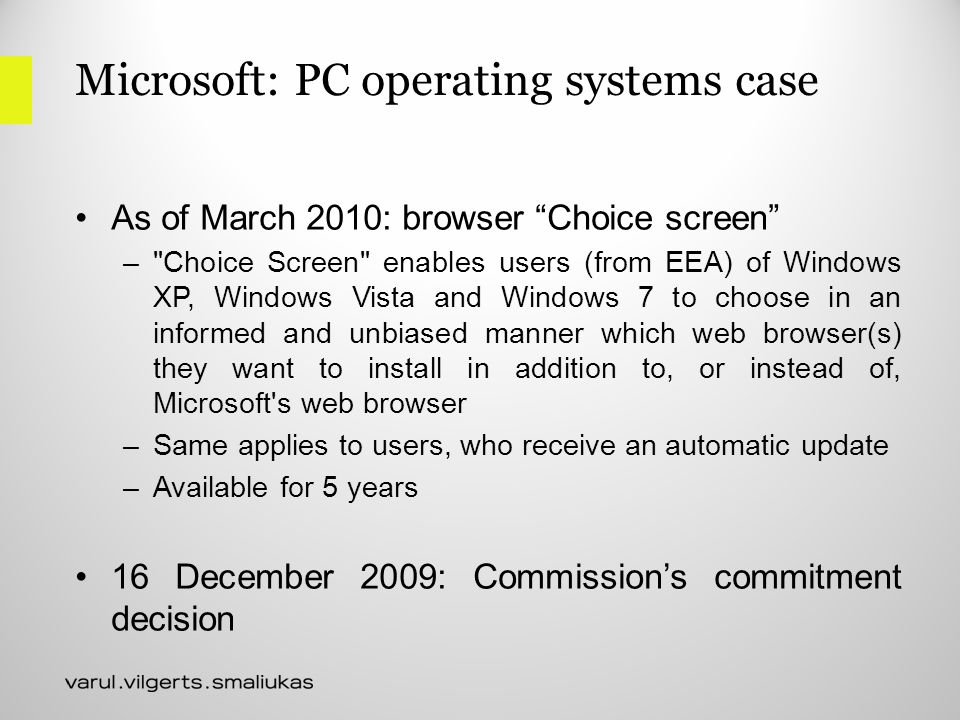 Microsoft: PC operating systems case

• As of March 2010: browser “Choice screen”
– "Choice Screen" enables users (from EEA) of Windows XP, Windows Vista and Windows 7 to choose in an informed and unbiased manner which web browser(s) they want to install in addition to, or instead of, Microsoft's web browser
– Same applies to users, who receive an automatic update
– Available for 5 years

• 16 December 2009: Commission’s commitment decision

varul.vilgerts.smaliukas